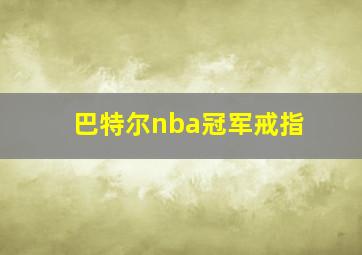 巴特尔nba冠军戒指